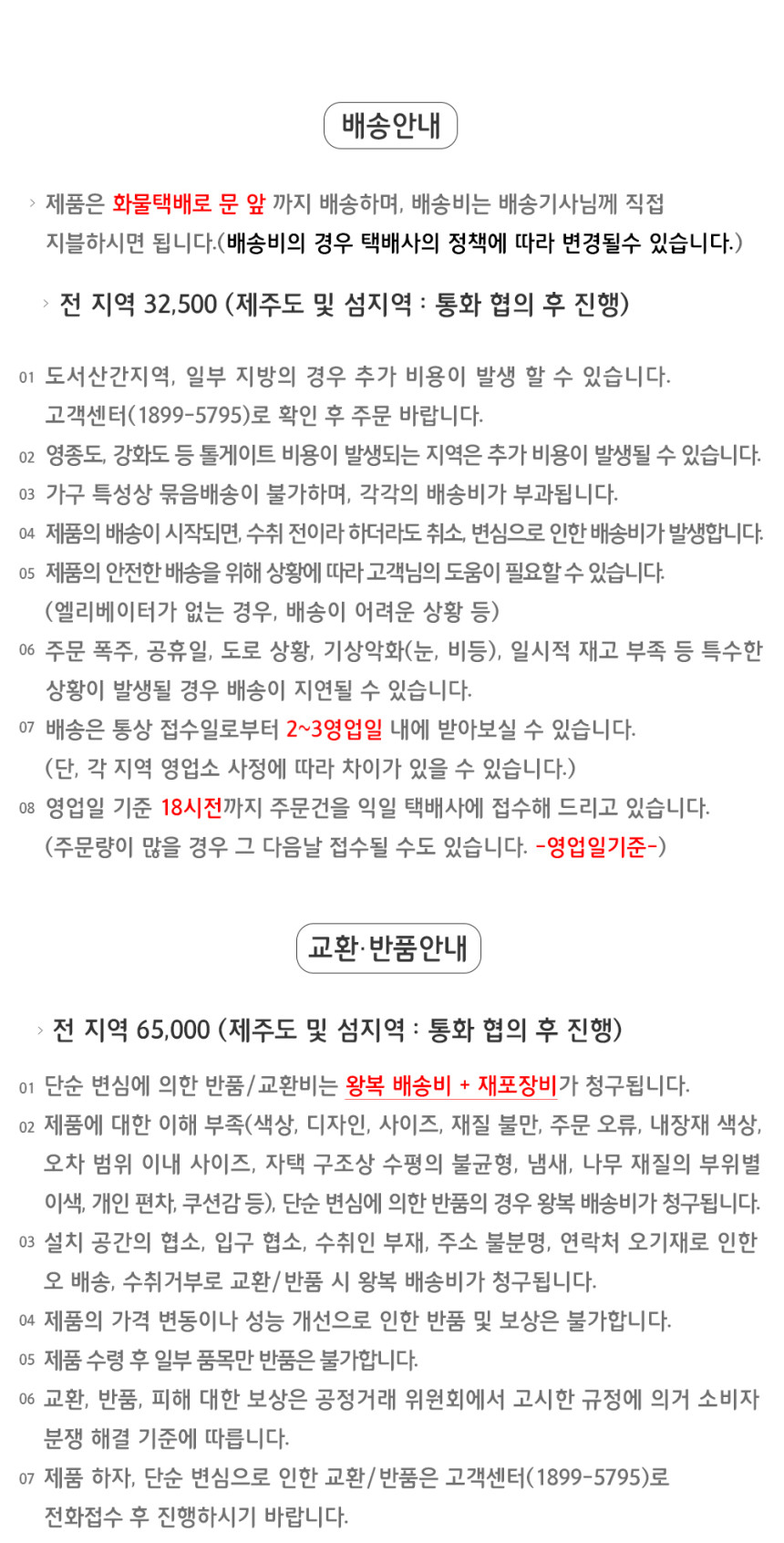 배송안내

› 제품은 화물택배로 문 앞 까지 배송하며, 배송비는 배송기사님께 직접 지불하시면 됩니다.(배송비의 경우 택배사의 정책에 따라 변경될수 있습니다.)

› 전 지역 32,500 (제주도 및 섬지역 : 통화 협의 후 진행)

01 도서산간지역, 일부 지방의 경우 추가 비용이 발생 할 수 있습니다. 고객센터(1899-5795)로 확인 후 주문 바랍니다.
02 영종도, 강화도 등 톨게이트 비용이 발생되는 지역은 추가 비용이 발생될 수 있습니다.
03 가구 특성상 묶음배송이 불가하며, 각각의 배송비가 부과됩니다.
04 제품의 배송이 시작되면, 수취 전이라 하더라도 취소, 변심으로 인한 배송비가 발생합니다.
05 제품의 안전한 배송을 위해 상황에 따라 고객님의 도움이 필요할 수 있습니다. (엘리베이터가 없는 경우, 배송이 어려운 상황 등)
06 주문 폭주, 공휴일, 도로 상황, 기상악화(눈, 비등), 일시적 재고 부족 등 특수한 상황이 발생될 경우 배송이 지연될 수 있습니다.
07 배송은 통상 접수일로부터 2~3영업일 내에 받아보실 수 있습니다. (단, 각 지역 영업소 사정에 따라 차이가 있을 수 있습니다.)
08 영업일 기준 18시전까지 주문건을 익일 택배사에 접수해 드리고 있습니다. (주문량이 많을 경우 그 다음날 접수될 수도 있습니다. -영업일기준-)

교환·반품안내

› 전 지역 65,000 (제주도 및 섬지역 : 통화 협의 후 진행)

01 단순 변심에 의한 반품/교환비는 왕복 배송비 + 재포장비가 청구됩니다.
02 제품에 대한 이해 부족(색상, 디자인, 사이즈, 재질 불만, 주문 오류, 내장재 색상, 오차 범위 이내 사이즈, 자택 구조상 수평의 불균형, 냄새, 나무 재질의 부위별 이색, 개인 편차, 쿠션감 등), 단순 변심에 의한 반품의 경우 왕복 배송비가 청구됩니다.
03 설치 공간의 협소, 입구 협소, 수취인 부재, 주소 불분명, 연락처 오기재로 인한 오 배송, 수취거부로 교환/반품 시 왕복 배송비가 청구됩니다.
04 제품의 가격 변동이나 성능 개선으로 인한 반품 및 보상은 불가합니다.
05 제품 수령 후 일부 품목만 반품은 불가합니다.
06 교환, 반품, 피해 대한 보상은 공정거래 위원회에서 고시한 규정에 의거 소비자 분쟁 해결 기준에 따릅니다.
07 제품 하자, 단순 변심으로 인한 교환/반품은 고객센터(1899-5795)로 전화접수 후 진행하시기 바랍니다.